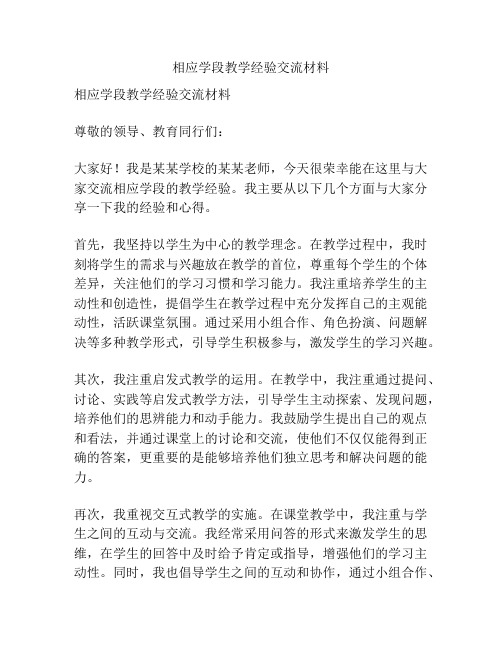 相应学段教学经验交流材料

相应学段教学经验交流材料

尊敬的领导、教育同行们：

大家好！我是某某学校的某某老师，今天很荣幸能在这里与大家交流相应学段的教学经验。我主要从以下几个方面与大家分享一下我的经验和心得。

首先，我坚持以学生为中心的教学理念。在教学过程中，我时刻将学生的需求与兴趣放在教学的首位，尊重每个学生的个体差异，关注他们的学习习惯和学习能力。我注重培养学生的主动性和创造性，提倡学生在教学过程中充分发挥自己的主观能动性，活跃课堂氛围。通过采用小组合作、角色扮演、问题解决等多种教学形式，引导学生积极参与，激发学生的学习兴趣。

其次，我注重启发式教学的运用。在教学中，我注重通过提问、讨论、实践等启发式教学方法，引导学生主动探索、发现问题，培养他们的思辨能力和动手能力。我鼓励学生提出自己的观点和看法，并通过课堂上的讨论和交流，使他们不仅仅能得到正确的答案，更重要的是能够培养他们独立思考和解决问题的能力。

再次，我重视交互式教学的实施。在课堂教学中，我注重与学生之间的互动与交流。我经常采用问答的形式来激发学生的思维，在学生的回答中及时给予肯定或指导，增强他们的学习主动性。同时，我也倡导学生之间的互动和协作，通过小组合作、